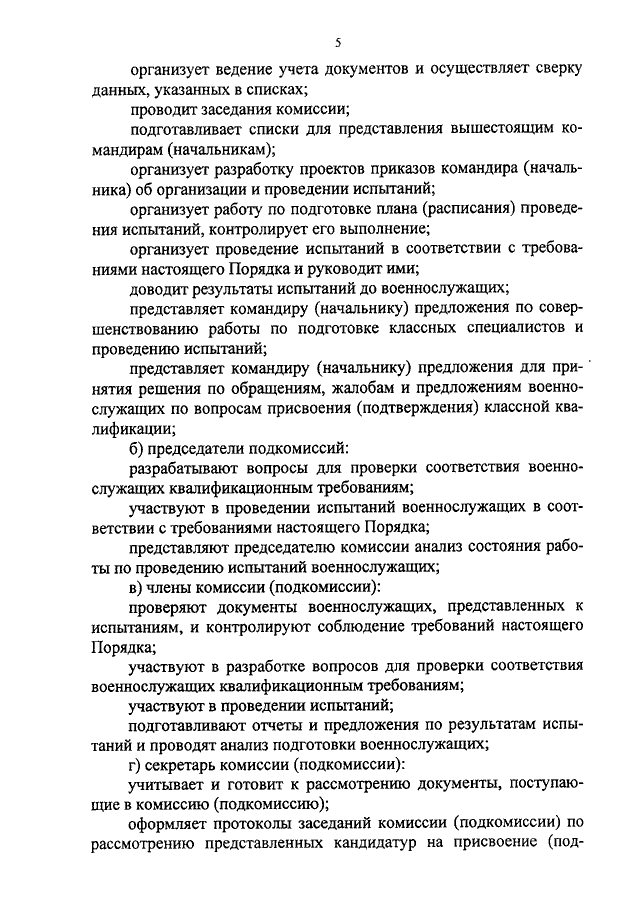 5

организует ведение учета документов и осуществляет сверку данных, указанных в списках;

проводит заседания комиссии;

подготавливает списки для представления вышестоящим командирам (начальникам);

организует разработку проектов приказов командира (начальника) об организации и проведении испытаний;

организует работу по подготовке плана (расписания) проведения испытаний, контролирует его выполнение;

организует проведение испытаний в соответствии с требованиями настоящего Порядка и руководит ими;

доводит результаты испытаний до военнослужащих;

представляет командиру (начальнику) предложения по совершенствованию работы по подготовке классных специалистов и проведению испытаний;

представляет командиру (начальнику) предложения для принятия решения по обращениям, жалобам и предложениям военнослужащих по вопросам присвоения (подтверждения) классной квалификации;

б) председатели подкомиссий:

разрабатывают вопросы для проверки соответствия военнослужащих квалификационным требованиям;

участвуют в проведении испытаний военнослужащих в соответствии с требованиями настоящего Порядка;

представляют председателю комиссии анализ состояния работы по проведению испытаний военнослужащих;

в) члены комиссии (подкомиссии):

проверяют документы военнослужащих, представленных к испытаниям, и контролируют соблюдение требований настоящего Порядка;

участвуют в разработке вопросов для проверки соответствия военнослужащих квалификационным требованиям;

участвуют в проведении испытаний;

подготавливают отчеты и предложения по результатам испытаний и проводят анализ подготовки военнослужащих;

г) секретарь комиссии (подкомиссии):

учитывает и готовит к рассмотрению документы, поступающие в комиссию (подкомиссию);

оформляет протоколы заседаний комиссии (подкомиссии) по рассмотрению представленных кандидатур на присвоение (под-